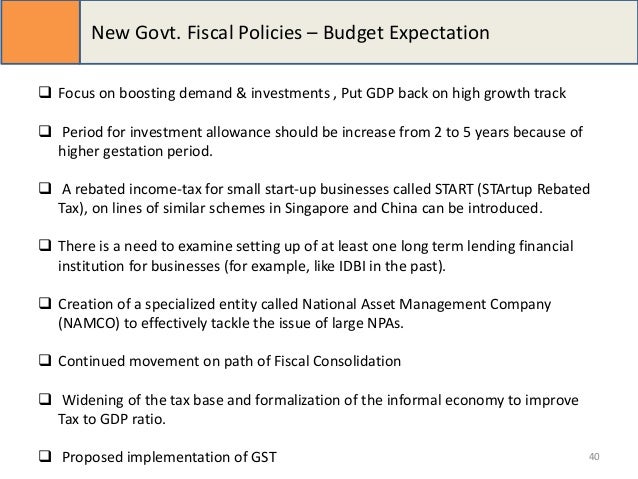 New Govt. Fiscal Policies – Budget Expectation

❑ Focus on boosting demand & investments , Put GDP back on high growth track

❑ Period for investment allowance should be increase from 2 to 5 years because of higher gestation period.

❑ A rebated income-tax for small start-up businesses called START (STArtup Rebated Tax), on lines of similar schemes in Singapore and China can be introduced.

❑ There is a need to examine setting up of at least one long term lending financial institution for businesses (for example, like IDBI in the past).

❑ Creation of a specialized entity called National Asset Management Company (NAMCO) to effectively tackle the issue of large NPAs.

❑ Continued movement on path of Fiscal Consolidation

❑ Widening of the tax base and formalization of the informal economy to improve Tax to GDP ratio.

❑ Proposed implementation of GST

40